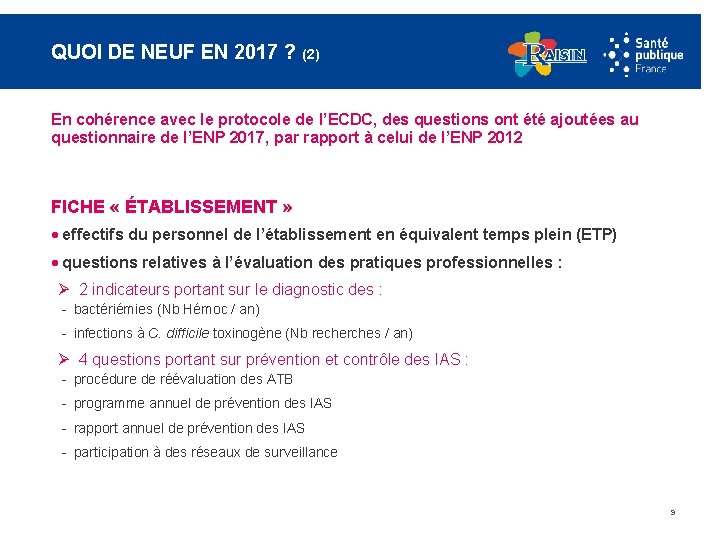 QUOI DE NEUF EN 2017 ? (2)

RAISIN

Santé publique France

En cohérence avec le protocole de l'ECDC, des questions ont été ajoutées au questionnaire de l'ENP 2017, par rapport à celui de l'ENP 2012

FICHE « ÉTABLISSEMENT »

• effectifs du personnel de l'établissement en équivalent temps plein (ETP)

• questions relatives à l'évaluation des pratiques professionnelles :

➢ 2 indicateurs portant sur le diagnostic des :
- bactériémies (Nb Hémoc / an)
- infections à C. difficile toxinogène (Nb recherches / an)

➢ 4 questions portant sur prévention et contrôle des IAS :
- procédure de réévaluation des ATB
- programme annuel de prévention des IAS
- rapport annuel de prévention des IAS
- participation à des réseaux de surveillance

9